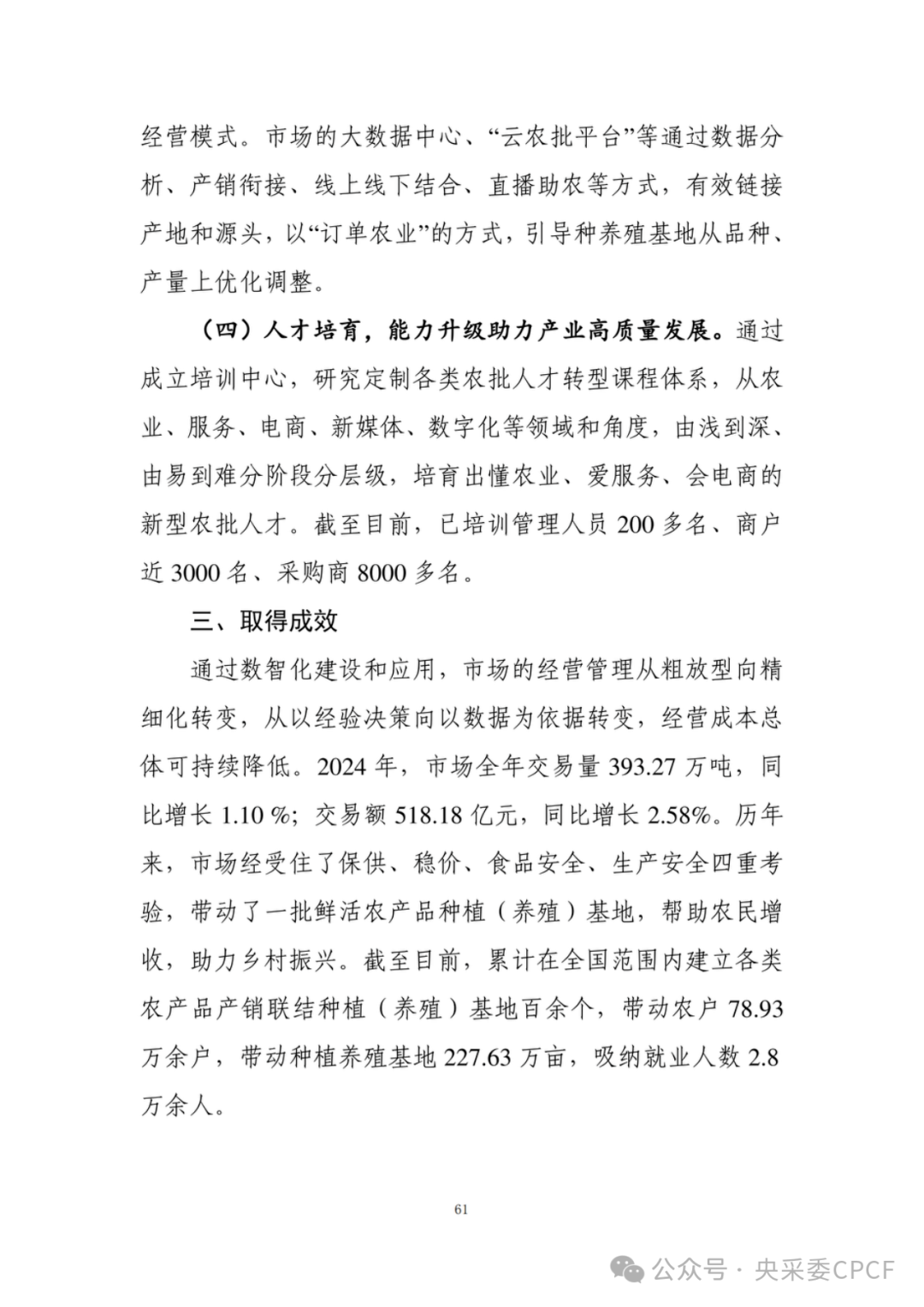 经营模式。市场的大数据中心、“云农批平台”等通过数据分析、产销衔接、线上线下结合、直播助农等方式，有效链接产地和源头，以“订单农业”的方式，引导种养殖基地从品种、产量上优化调整。

（四）人才培育，能力升级助力产业高质量发展。通过成立培训中心，研究定制各类农批人才转型课程体系，从农业、服务、电商、新媒体、数字化等领域和角度，由浅到深、由易到难分阶段分层级，培育出懂农业、爱服务、会电商的新型农批人才。截至目前，已培训管理人员 200 多名、商户近 3000 名、采购商 8000 多名。

三、取得成效

通过数智化建设和应用，市场的经营管理从粗放型向精细化转变，从以经验决策向以数据为依据转变，经营成本总体可持续降低。2024 年，市场全年交易量 393.27 万吨，同比增长 1.10 %；交易额 518.18 亿元，同比增长 2.58%。历年来，市场经受住了保供、稳价、食品安全、生产安全四重考验，带动了一批鲜活农产品种植（养殖）基地，帮助农民增收，助力乡村振兴。截至目前，累计在全国范围内建立各类农产品产销联结种植（养殖）基地百余个，带动农户 78.93 万余户，带动种植养殖基地 227.63 万亩，吸纳就业人数 2.8 万余人。

61

公众号 · 央采委CPCF